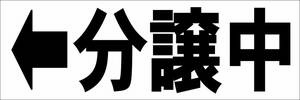 ←分譲中